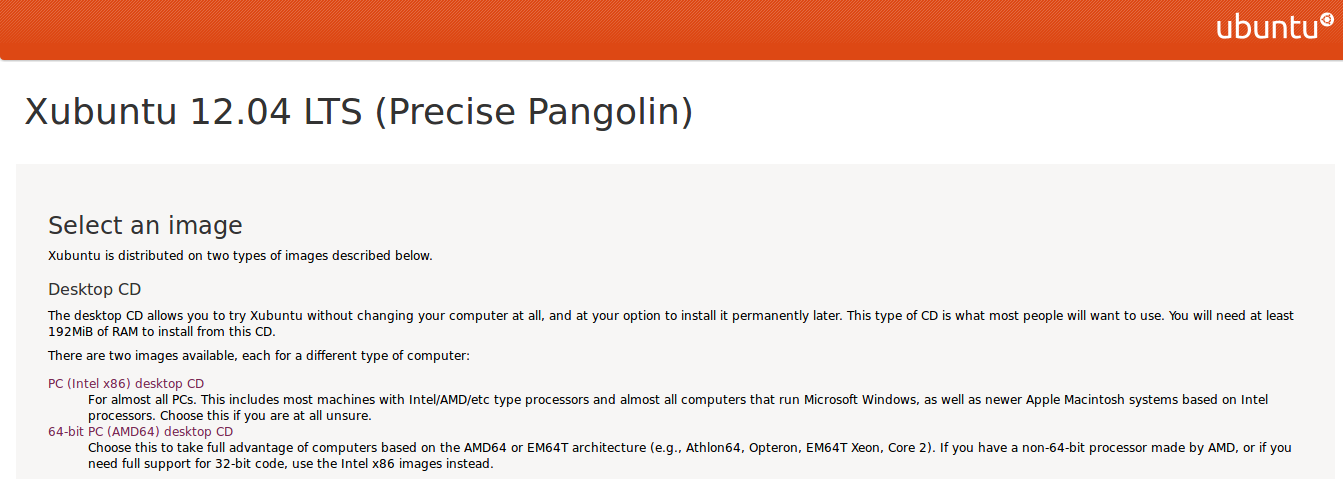 ubuntu

Xubuntu 12.04 LTS (Precise Pangolin)

Select an image

Xubuntu is distributed on two types of images described below.

Desktop CD

The desktop CD allows you to try Xubuntu without changing your computer at all, and at your option to install it permanently later. This type of CD is what most people will want to use. You will need at least 192MiB of RAM to install from this CD.

There are two images available, each for a different type of computer:

PC (Intel x86) desktop CD
For almost all PCs. This includes most machines with Intel/AMD/etc type processors and almost all computers that run Microsoft Windows, as well as newer Apple Macintosh systems based on Intel processors. Choose this if you are at all unsure.

64-bit PC (AMD64) desktop CD
Choose this to take full advantage of computers based on the AMD64 or EM64T architecture (e.g., Athlon64, Opteron, EM64T Xeon, Core 2). If you have a non-64-bit processor made by AMD, or if you need full support for 32-bit code, use the Intel x86 images instead.